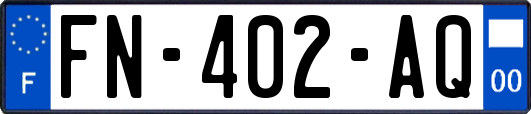 F

FN-402-AQ

00